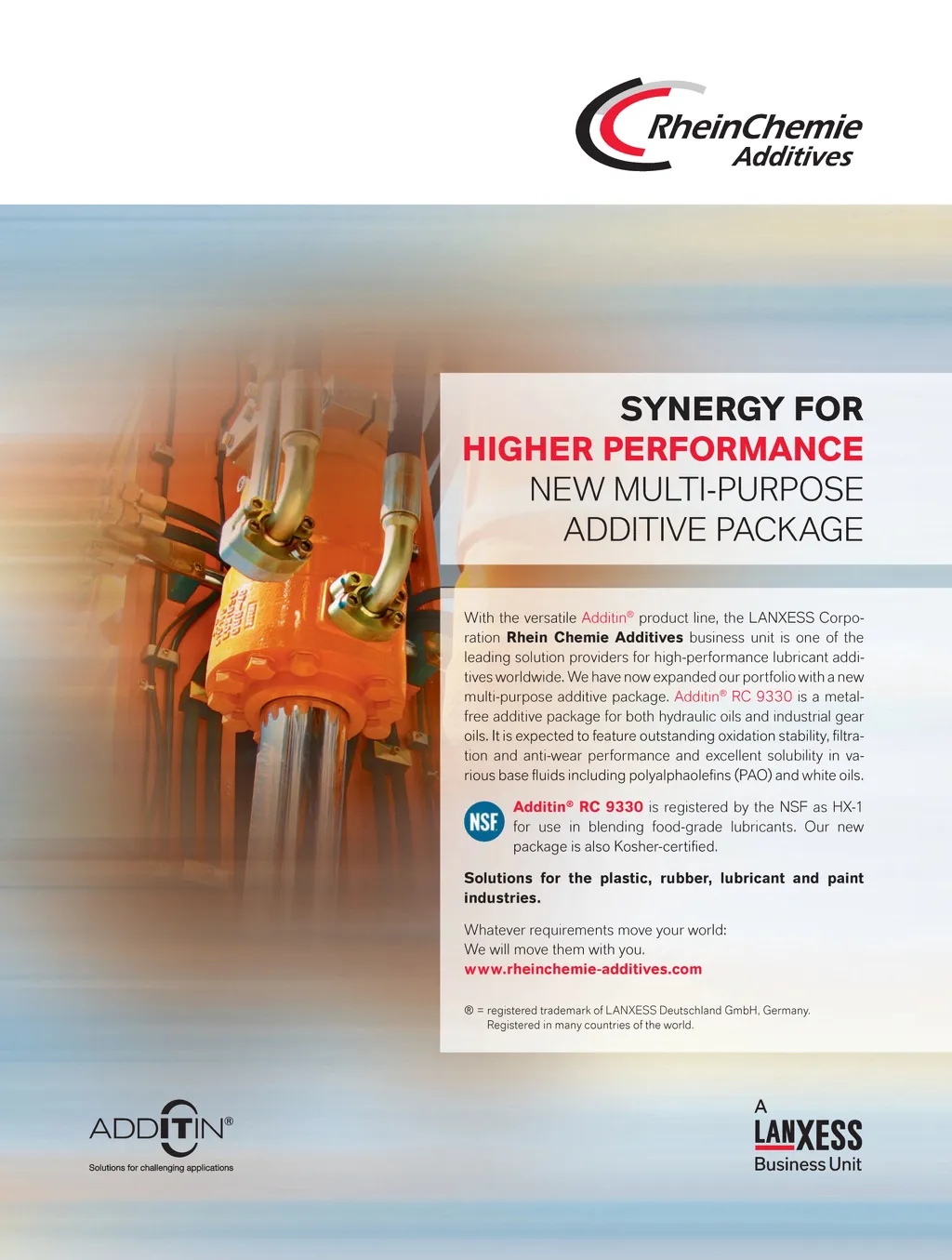 RheinChemie
Additives

SYNERGY FOR
HIGHER PERFORMANCE
NEW MULTI-PURPOSE
ADDITIVE PACKAGE

With the versatile Additin® product line, the LANXESS Corporation Rhein Chemie Additives business unit is one of the leading solution providers for high-performance lubricant additives worldwide. We have now expanded our portfolio with a new multi-purpose additive package. Additin® RC 9330 is a metal-free additive package for both hydraulic oils and industrial gear oils. It is expected to feature outstanding oxidation stability, filtration and anti-wear performance and excellent solubility in various base fluids including polyalphaolefins (PAO) and white oils.

NSF

Additin® RC 9330 is registered by the NSF as HX-1 for use in blending food-grade lubricants. Our new package is also Kosher-certified.

Solutions for the plastic, rubber, lubricant and paint industries.

Whatever requirements move your world:
We will move them with you.
www.rheinchemie-additives.com

® = registered trademark of LANXESS Deutschland GmbH, Germany.
Registered in many countries of the world.

ADDITIN®
Solutions for challenging applications

A
LANXESS
Business Unit